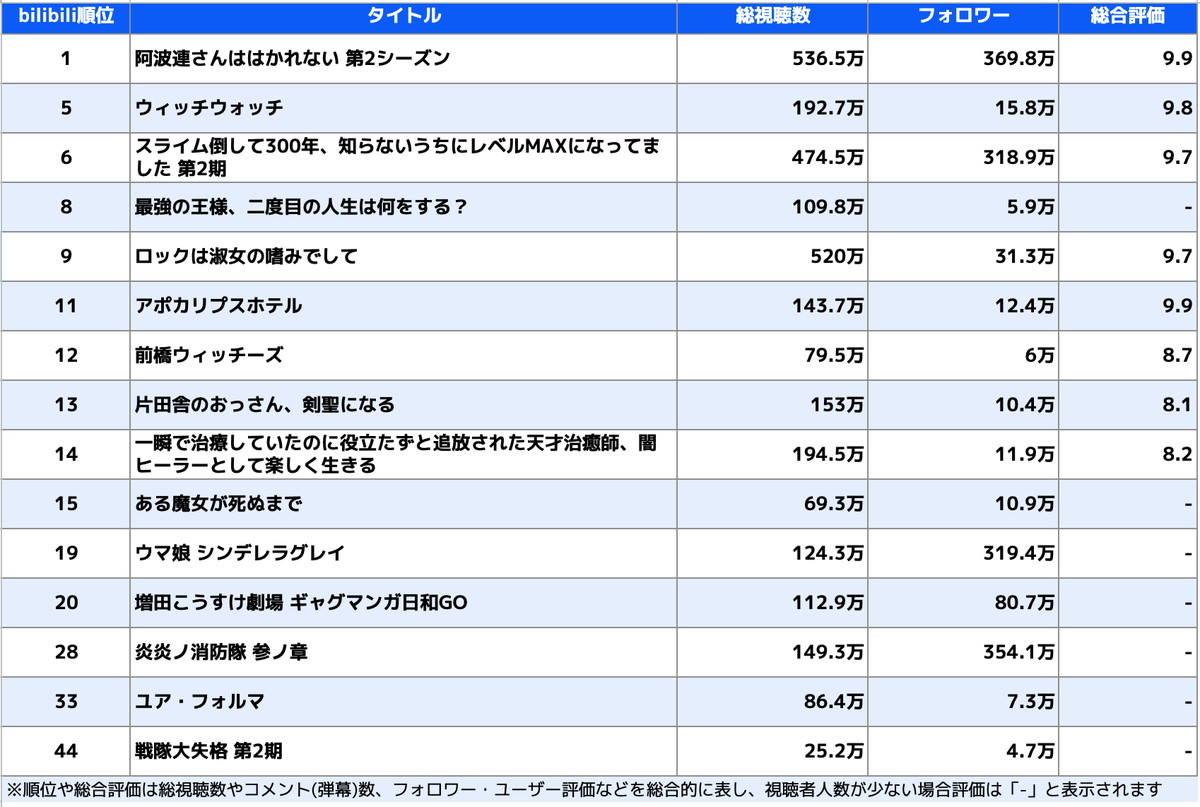 | bilibili順位 | タイトル | 総視聴数 | フォロワー | 総合評価 |
|---|---|---|---|---|
| 1 | 阿波連さんははかれない 第2シーズン | 536.5万 | 369.8万 | 9.9 |
| 5 | ウィッチウォッチ | 192.7万 | 15.8万 | 9.8 |
| 6 | スライム倒して300年、知らないうちにレベルMAXになってました 第2期 | 474.5万 | 318.9万 | 9.7 |
| 8 | 最強の王様、二度目の人生は何をする？ | 109.8万 | 5.9万 | - |
| 9 | ロックは淑女の嗜みでして | 520万 | 31.3万 | 9.7 |
| 11 | アポカリプスホテル | 143.7万 | 12.4万 | 9.9 |
| 12 | 前橋ウィッチーズ | 79.5万 | 6万 | 8.7 |
| 13 | 片田舎のおっさん、剣聖になる | 153万 | 10.4万 | 8.1 |
| 14 | 一瞬で治療していたのに役立たずと追放された天才治癒師、闇ヒーラーとして楽しく生きる | 194.5万 | 11.9万 | 8.2 |
| 15 | ある魔女が死ぬまで | 69.3万 | 10.9万 | - |
| 19 | ウマ娘 シンデレラグレイ | 124.3万 | 319.4万 | - |
| 20 | 増田こうすけ劇場 ギャグマンガ日和GO | 112.9万 | 80.7万 | - |
| 28 | 炎炎ノ消防隊 参ノ章 | 149.3万 | 354.1万 | - |
| 33 | ユア・フォルマ | 86.4万 | 7.3万 | - |
| 44 | 戦隊大失格 第2期 | 25.2万 | 4.7万 | - |

※順位や総合評価は総視聴数やコメント(弾幕)数、フォロワー・ユーザー評価などを総合的に表し、視聴者人数が少ない場合評価は「-」と表示されます